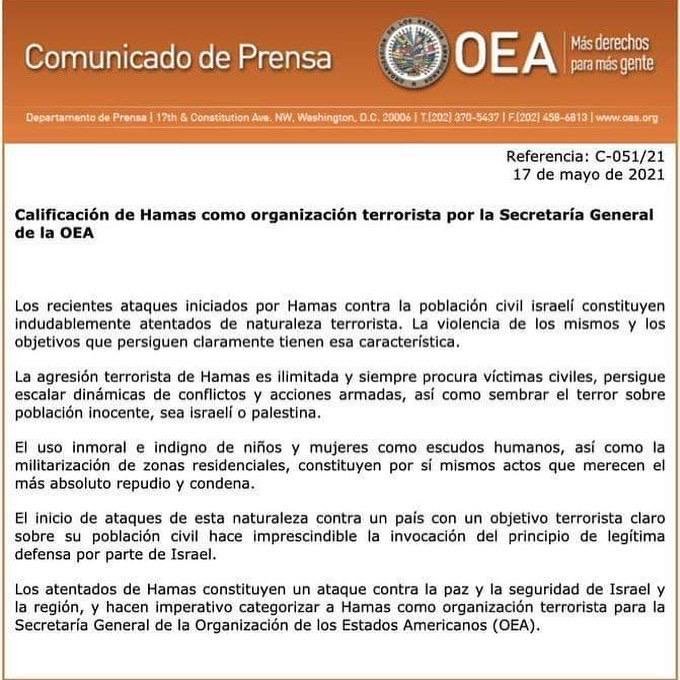 Comunicado de Prensa

OEA Más derechos para más gente

Departamento de Prensa | 17th & Constitution Ave. NW, Washington, D.C. 20006 | T.(202) 370-5437 | F.(202) 458-6813 | www.oas.org

Referencia: C-051/21
17 de mayo de 2021

Calificación de Hamas como organización terrorista por la Secretaría General de la OEA

Los recientes ataques iniciados por Hamas contra la población civil israelí constituyen indudablemente atentados de naturaleza terrorista. La violencia de los mismos y los objetivos que persiguen claramente tienen esa característica.

La agresión terrorista de Hamas es ilimitada y siempre procura víctimas civiles, persigue escalar dinámicas de conflictos y acciones armadas, así como sembrar el terror sobre población inocente, sea israelí o palestina.

El uso inmoral e indigno de niños y mujeres como escudos humanos, así como la militarización de zonas residenciales, constituyen por sí mismos actos que merecen el más absoluto repudio y condena.

El inicio de ataques de esta naturaleza contra un país con un objetivo terrorista claro sobre su población civil hace imprescindible la invocación del principio de legítima defensa por parte de Israel.

Los atentados de Hamas constituyen un ataque contra la paz y la seguridad de Israel y la región, y hacen imperativo categorizar a Hamas como organización terrorista para la Secretaría General de la Organización de los Estados Americanos (OEA).